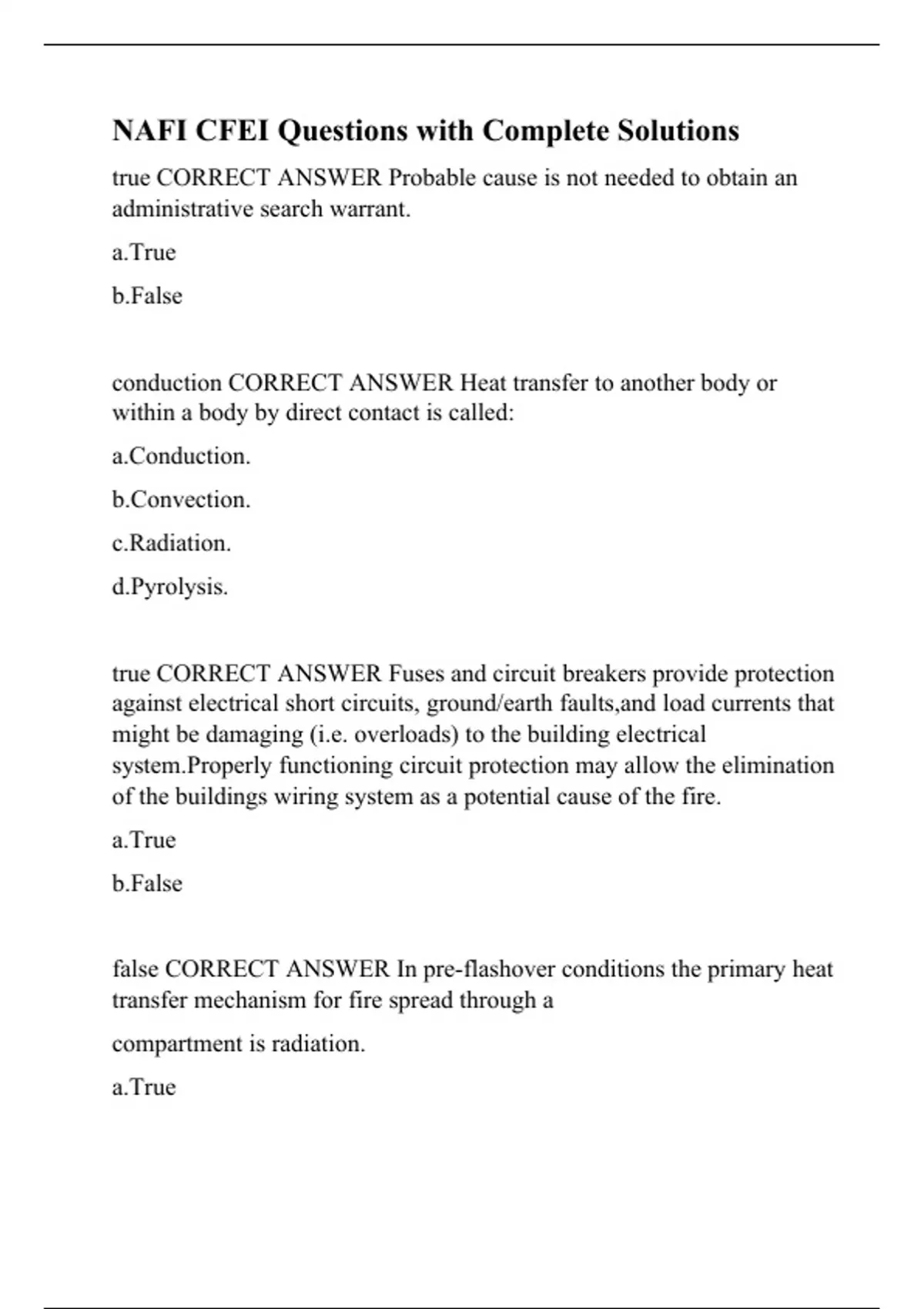 NAFI CFEI Questions with Complete Solutions

true CORRECT ANSWER Probable cause is not needed to obtain an administrative search warrant.

a.True

b.False

conduction CORRECT ANSWER Heat transfer to another body or within a body by direct contact is called:

a.Conduction.

b.Convection.

c.Radiation.

d.Pyrolysis.

true CORRECT ANSWER Fuses and circuit breakers provide protection against electrical short circuits, ground/earth faults,and load currents that might be damaging (i.e. overloads) to the building electrical system.Properly functioning circuit protection may allow the elimination of the buildings wiring system as a potential cause of the fire.

a.True

b.False

false CORRECT ANSWER In pre-flashover conditions the primary heat transfer mechanism for fire spread through a

compartment is radiation.

a.True